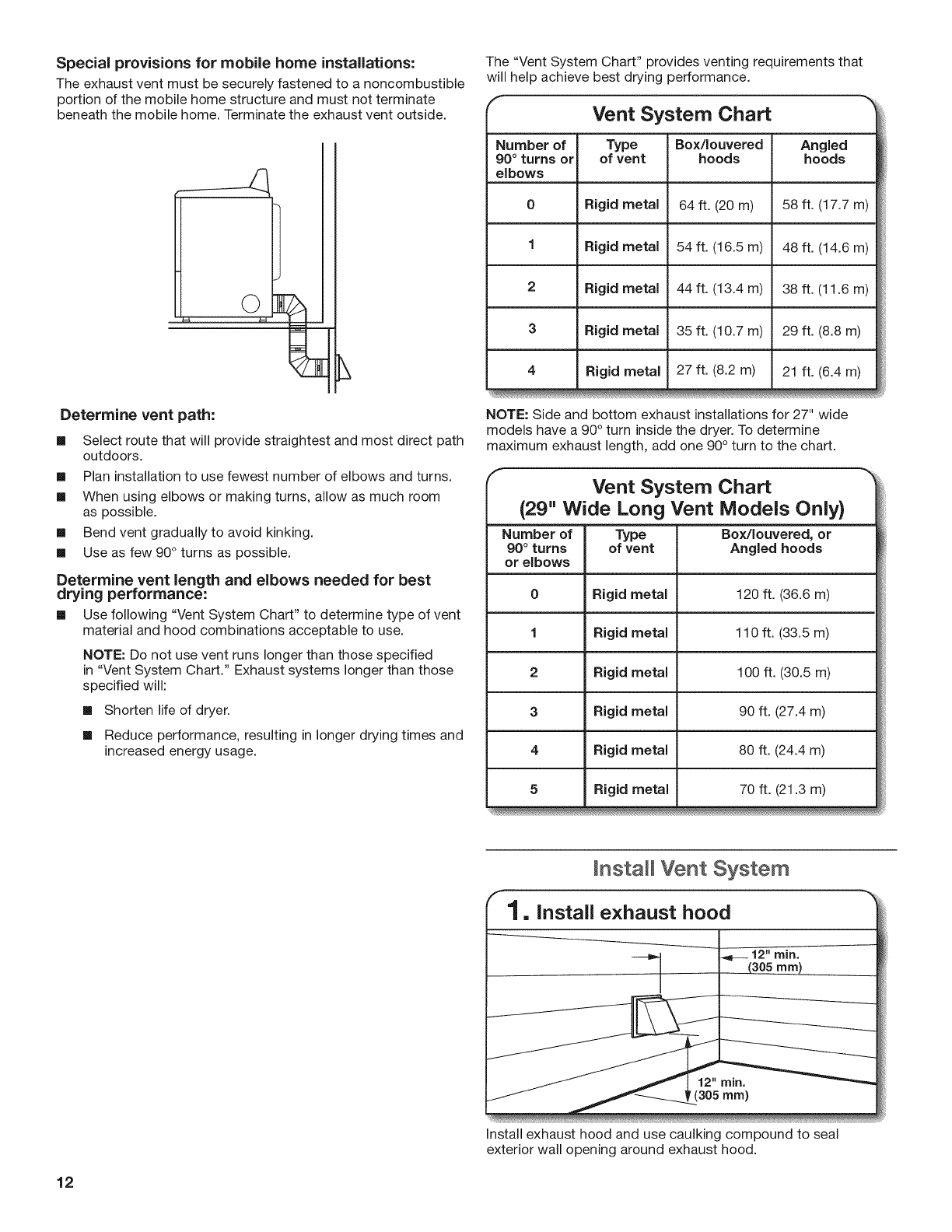 Special provisions for mobile home installations:

The exhaust vent must be securely fastened to a noncombustible portion of the mobile home structure and must not terminate beneath the mobile home. Terminate the exhaust vent outside.

Determine vent path:

■ Select route that will provide straightest and most direct path outdoors.
■ Plan installation to use fewest number of elbows and turns.
■ When using elbows or making turns, allow as much room as possible.
■ Bend vent gradually to avoid kinking.
■ Use as few 90° turns as possible.

Determine vent length and elbows needed for best drying performance:

■ Use following "Vent System Chart" to determine type of vent material and hood combinations acceptable to use.

NOTE: Do not use vent runs longer than those specified in "Vent System Chart." Exhaust systems longer than those specified will:

■ Shorten life of dryer.
■ Reduce performance, resulting in longer drying times and increased energy usage.

The "Vent System Chart" provides venting requirements that will help achieve best drying performance.

Vent System Chart

| Number of 90° turns or elbows | Type of vent | Box/louvered hoods | Angled hoods |
|---|---|---|---|
| 0 | Rigid metal | 64 ft. (20 m) | 58 ft. (17.7 m) |
| 1 | Rigid metal | 54 ft. (16.5 m) | 48 ft. (14.6 m) |
| 2 | Rigid metal | 44 ft. (13.4 m) | 38 ft. (11.6 m) |
| 3 | Rigid metal | 35 ft. (10.7 m) | 29 ft. (8.8 m) |
| 4 | Rigid metal | 27 ft. (8.2 m) | 21 ft. (6.4 m) |

NOTE: Side and bottom exhaust installations for 27" wide models have a 90° turn inside the dryer. To determine maximum exhaust length, add one 90° turn to the chart.

Vent System Chart
(29" Wide Long Vent Models Only)

| Number of 90° turns or elbows | Type of vent | Box/louvered, or Angled hoods |
|---|---|---|
| 0 | Rigid metal | 120 ft. (36.6 m) |
| 1 | Rigid metal | 110 ft. (33.5 m) |
| 2 | Rigid metal | 100 ft. (30.5 m) |
| 3 | Rigid metal | 90 ft. (27.4 m) |
| 4 | Rigid metal | 80 ft. (24.4 m) |
| 5 | Rigid metal | 70 ft. (21.3 m) |

Install Vent System

1. Install exhaust hood

12" min. (305 mm)

12" min. (305 mm)

Install exhaust hood and use caulking compound to seal exterior wall opening around exhaust hood.

12